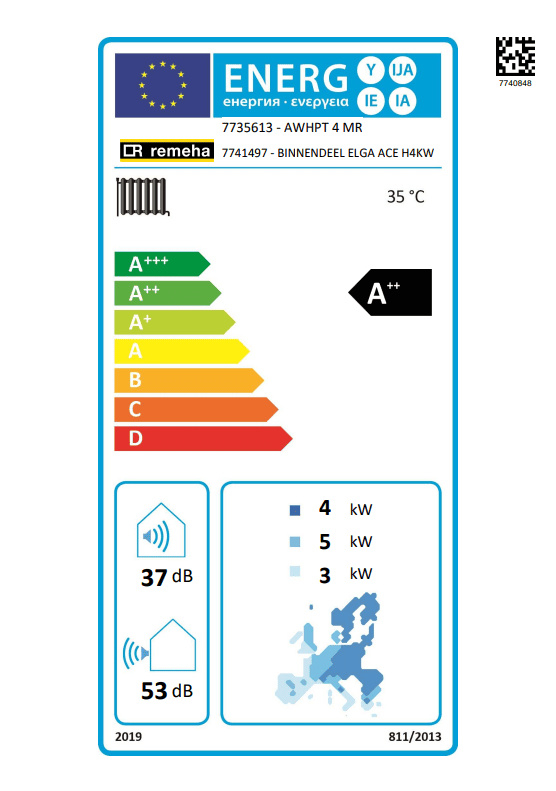 7740848

ENERG
енергия · ενεργεια

Y IJA
IE IA

7735613 - AWHPT 4 MR

remeha
7741497 - BINNENDEEL ELGA ACE H4KW

35 °C

A+++
A++
A+
A
B
C
D

A++

37 dB

53 dB

4 kW
5 kW
3 kW

2019
811/2013